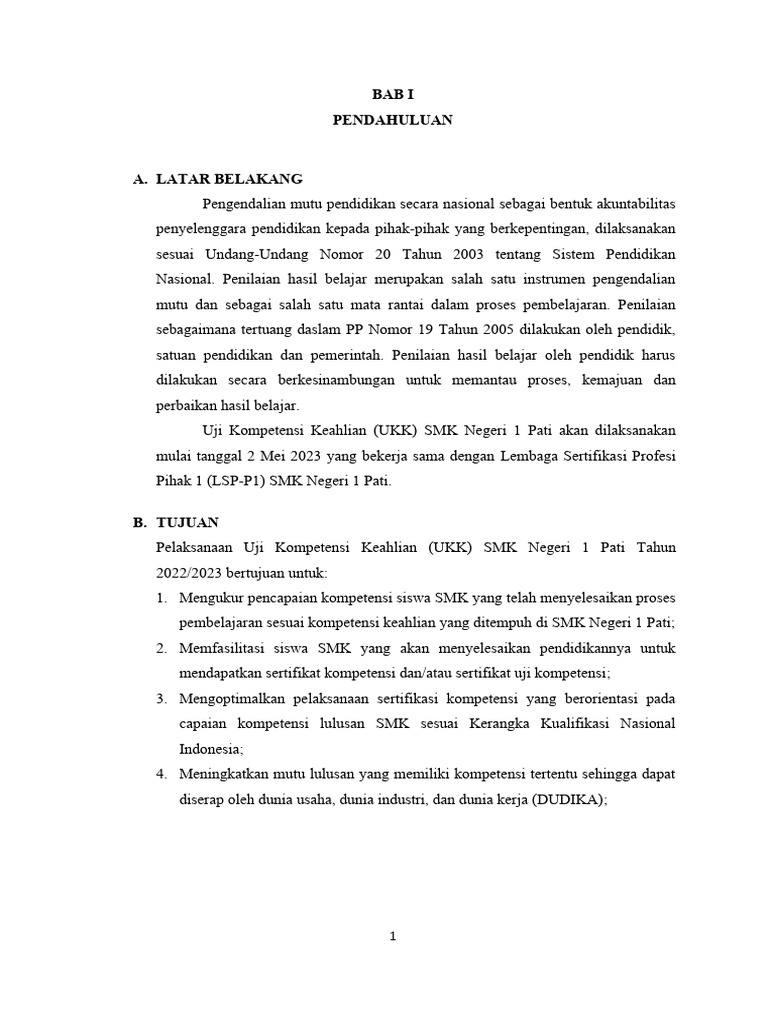 BAB I
PENDAHULUAN

A. LATAR BELAKANG

Pengendalian mutu pendidikan secara nasional sebagai bentuk akuntabilitas penyelenggara pendidikan kepada pihak-pihak yang berkepentingan, dilaksanakan sesuai Undang-Undang Nomor 20 Tahun 2003 tentang Sistem Pendidikan Nasional. Penilaian hasil belajar merupakan salah satu instrumen pengendalian mutu dan sebagai salah satu mata rantai dalam proses pembelajaran. Penilaian sebagaimana tertuang daslam PP Nomor 19 Tahun 2005 dilakukan oleh pendidik, satuan pendidikan dan pemerintah. Penilaian hasil belajar oleh pendidik harus dilakukan secara berkesinambungan untuk memantau proses, kemajuan dan perbaikan hasil belajar.

Uji Kompetensi Keahlian (UKK) SMK Negeri 1 Pati akan dilaksanakan mulai tanggal 2 Mei 2023 yang bekerja sama dengan Lembaga Sertifikasi Profesi Pihak 1 (LSP-P1) SMK Negeri 1 Pati.

B. TUJUAN

Pelaksanaan Uji Kompetensi Keahlian (UKK) SMK Negeri 1 Pati Tahun 2022/2023 bertujuan untuk:

1. Mengukur pencapaian kompetensi siswa SMK yang telah menyelesaikan proses pembelajaran sesuai kompetensi keahlian yang ditempuh di SMK Negeri 1 Pati;
2. Memfasilitasi siswa SMK yang akan menyelesaikan pendidikannya untuk mendapatkan sertifikat kompetensi dan/atau sertifikat uji kompetensi;
3. Mengoptimalkan pelaksanaan sertifikasi kompetensi yang berorientasi pada capaian kompetensi lulusan SMK sesuai Kerangka Kualifikasi Nasional Indonesia;
4. Meningkatkan mutu lulusan yang memiliki kompetensi tertentu sehingga dapat diserap oleh dunia usaha, dunia industri, dan dunia kerja (DUDIKA);

1